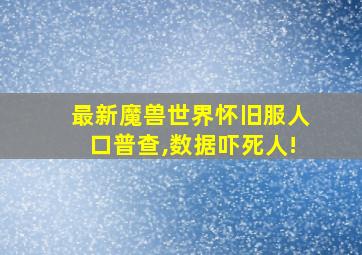 最新魔兽世界怀旧服人口普查,数据吓死人!